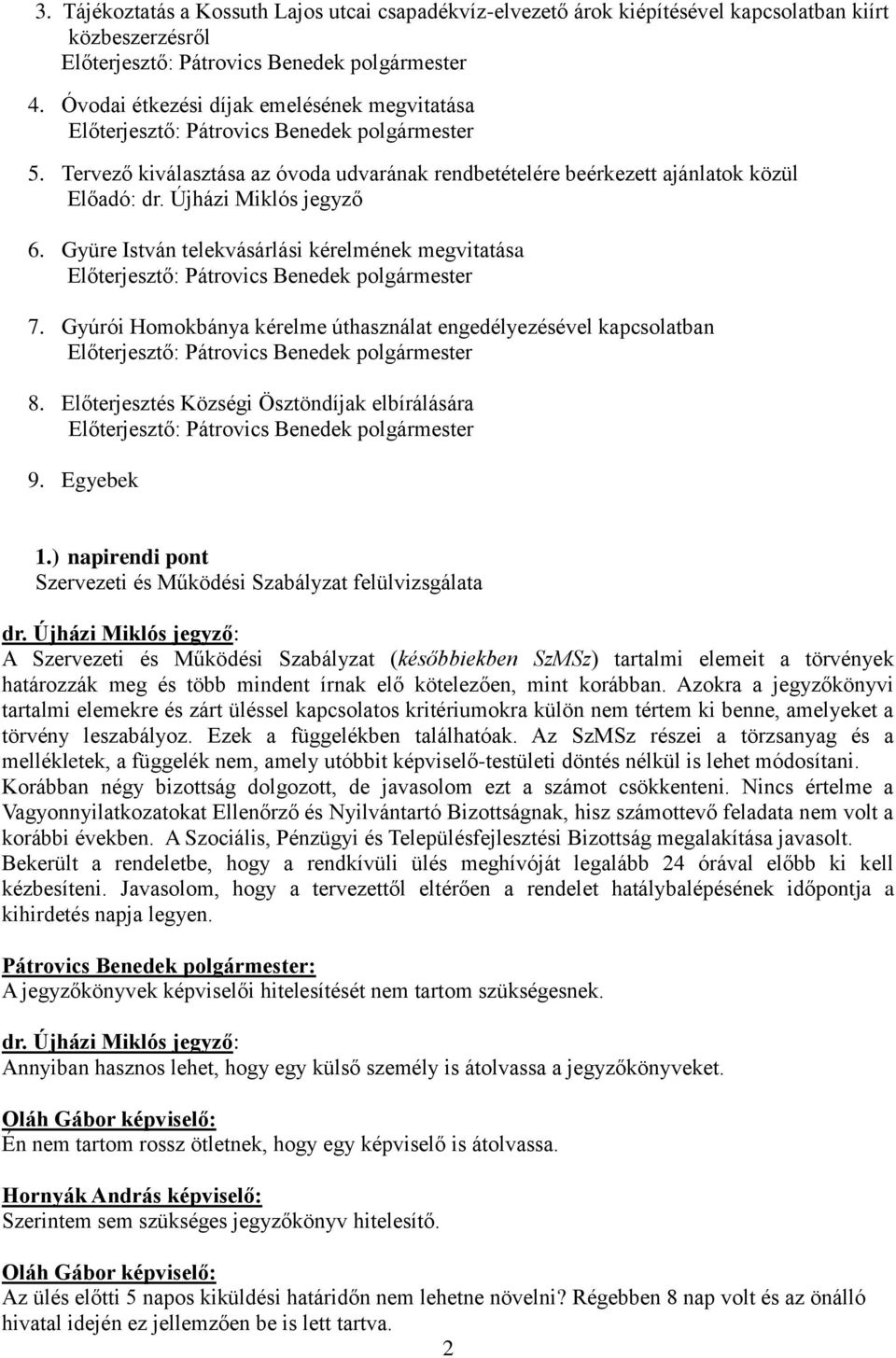 3. Tájékoztatás a Kossuth Lajos utcai csapadékvíz-elvezető árok kiépítésével kapcsolatban kiírt közbeszerzésről
Előterjesztő: Pátrovics Benedek polgármester

4. Óvodai étkezési díjak emelésének megvitatása
Előterjesztő: Pátrovics Benedek polgármester

5. Tervező kiválasztása az óvoda udvarának rendbetételére beérkezett ajánlatok közül
Előadó: dr. Újházi Miklós jegyző

6. Gyüre István telekvásárlási kérelmének megvitatása
Előterjesztő: Pátrovics Benedek polgármester

7. Gyúrói Homokbánya kérelme úthasználat engedélyezésével kapcsolatban
Előterjesztő: Pátrovics Benedek polgármester

8. Előterjesztés Községi Ösztöndíjak elbírálására
Előterjesztő: Pátrovics Benedek polgármester

9. Egyebek

1.) napirendi pont
Szervezeti és Működési Szabályzat felülvizsgálata

dr. Újházi Miklós jegyző:
A Szervezeti és Működési Szabályzat (későbbiekben SzMSz) tartalmi elemeit a törvények határozzák meg és több mindent írnak elő kötelezően, mint korábban. Azokra a jegyzőkönyvi tartalmi elemekre és zárt üléssel kapcsolatos kritériumokra külön nem tértem ki benne, amelyeket a törvény leszabályoz. Ezek a függelékben találhatóak. Az SzMSz részei a törzsanyag és a mellékletek, a függelék nem, amely utóbbit képviselő-testületi döntés nélkül is lehet módosítani. Korábban négy bizottság dolgozott, de javasolom ezt a számot csökkenteni. Nincs értelme a Vagyonnyilatkozatokat Ellenőrző és Nyilvántartó Bizottságnak, hisz számottevő feladata nem volt a korábbi években. A Szociális, Pénzügyi és Településfejlesztési Bizottság megalakítása javasolt. Bekerült a rendeletbe, hogy a rendkívüli ülés meghívóját legalább 24 órával előbb ki kell kézbesíteni. Javasolom, hogy a tervezettől eltérően a rendelet hatálybalépésének időpontja a kihirdetés napja legyen.

Pátrovics Benedek polgármester:
A jegyzőkönyvek képviselői hitelesítését nem tartom szükségesnek.

dr. Újházi Miklós jegyző:
Annyiban hasznos lehet, hogy egy külső személy is átolvassa a jegyzőkönyveket.

Oláh Gábor képviselő:
Én nem tartom rossz ötletnek, hogy egy képviselő is átolvassa.

Hornyák András képviselő:
Szerintem sem szükséges jegyzőkönyv hitelesítő.

Oláh Gábor képviselő:
Az ülés előtti 5 napos kiküldési határidőn nem lehetne növelni? Régebben 8 nap volt és az önálló hivatal idején ez jellemzően be is lett tartva.

2